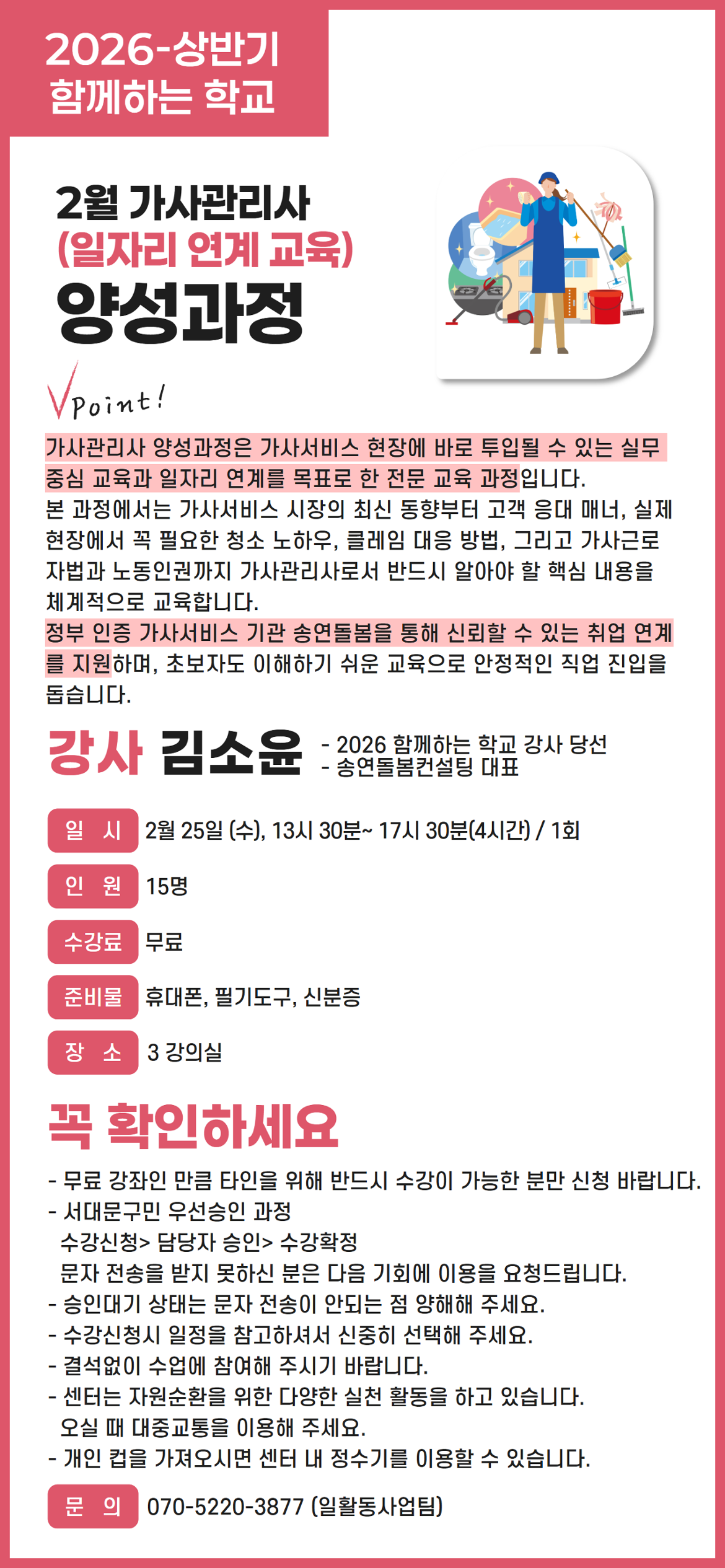 2026-상반기
함께하는 학교

2월 가사관리사
(일자리 연계 교육)
양성과정

Point!

가사관리사 양성과정은 가사서비스 현장에 바로 투입될 수 있는 실무 중심 교육과 일자리 연계를 목표로 한 전문 교육 과정입니다.
본 과정에서는 가사서비스 시장의 최신 동향부터 고객 응대 매너, 실제 현장에서 꼭 필요한 청소 노하우, 클레임 대응 방법, 그리고 가사근로자법과 노동인권까지 가사관리사로서 반드시 알아야 할 핵심 내용을 체계적으로 교육합니다.
정부 인증 가사서비스 기관 송연돌봄을 통해 신뢰할 수 있는 취업 연계를 지원하며, 초보자도 이해하기 쉬운 교육으로 안정적인 직업 진입을 돕습니다.

강사 김소윤
- 2026 함께하는 학교 강사 당선
- 송연돌봄컨설팅 대표

일 시 2월 25일 (수), 13시 30분~ 17시 30분(4시간) / 1회
인 원 15명
수강료 무료
준비물 휴대폰, 필기도구, 신분증
장 소 3 강의실

꼭 확인하세요
- 무료 강좌인 만큼 타인을 위해 반드시 수강이 가능한 분만 신청 바랍니다.
- 서대문구민 우선승인 과정
수강신청> 담당자 승인> 수강확정
문자 전송을 받지 못하신 분은 다음 기회에 이용을 요청드립니다.
- 승인대기 상태는 문자 전송이 안되는 점 양해해 주세요.
- 수강신청시 일정을 참고하셔서 신중히 선택해 주세요.
- 결석없이 수업에 참여해 주시기 바랍니다.
- 센터는 자원순환을 위한 다양한 실천 활동을 하고 있습니다.
오실 때 대중교통을 이용해 주세요.
- 개인 컵을 가져오시면 센터 내 정수기를 이용할 수 있습니다.

문 의 070-5220-3877 (일활동사업팀)